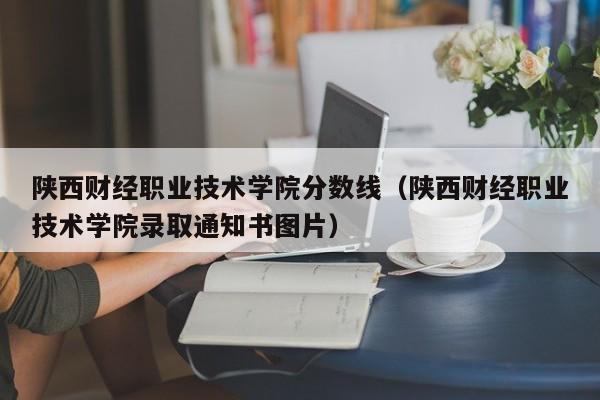 陕西财经职业技术学院分数线（陕西财经职业技术学院录取通知书图片）